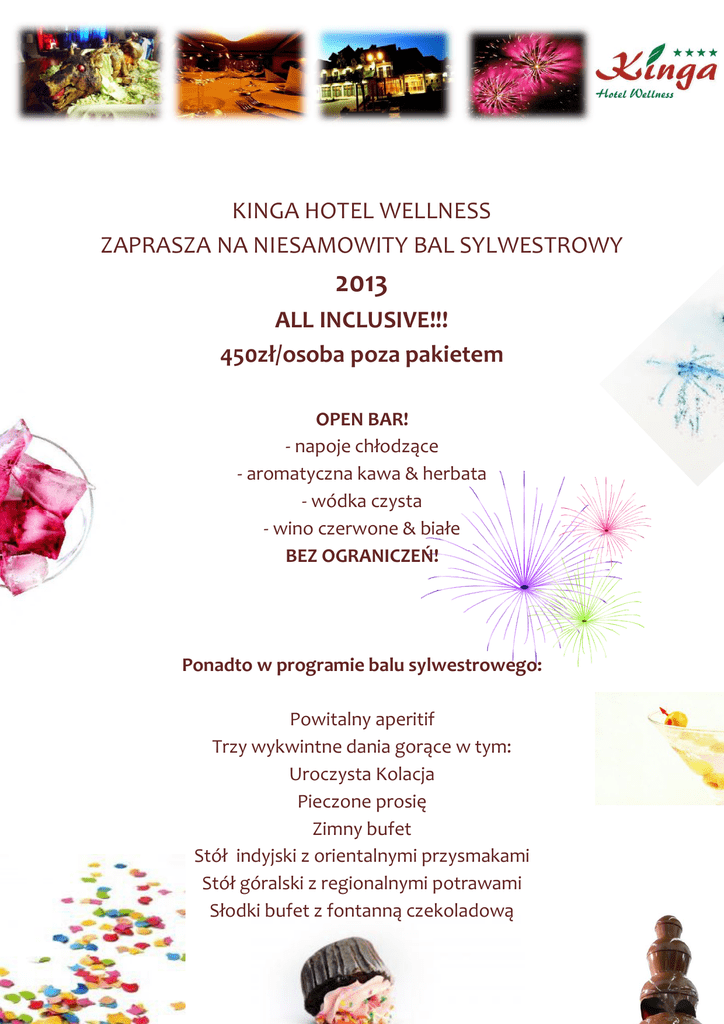 Kinga
Hotel Wellness

KINGA HOTEL WELLNESS
ZAPRASZA NA NIESAMOWITY BAL SYLWESTROWY
2013
ALL INCLUSIVE!!!
450zł/osoba poza pakietem

OPEN BAR!
- napoje chłodzące
- aromatyczna kawa & herbata
- wódka czysta
- wino czerwone & białe
BEZ OGRANICZEŃ!

Ponadto w programie balu sylwestrowego:

Powitalny aperitif
Trzy wykwintne dania gorące w tym:
Uroczysta Kolacja
Pieczone prosię
Zimny bufet
Stół indyjski z orientalnymi przysmakami
Stół góralski z regionalnymi potrawami
Słodki bufet z fontanną czekoladową